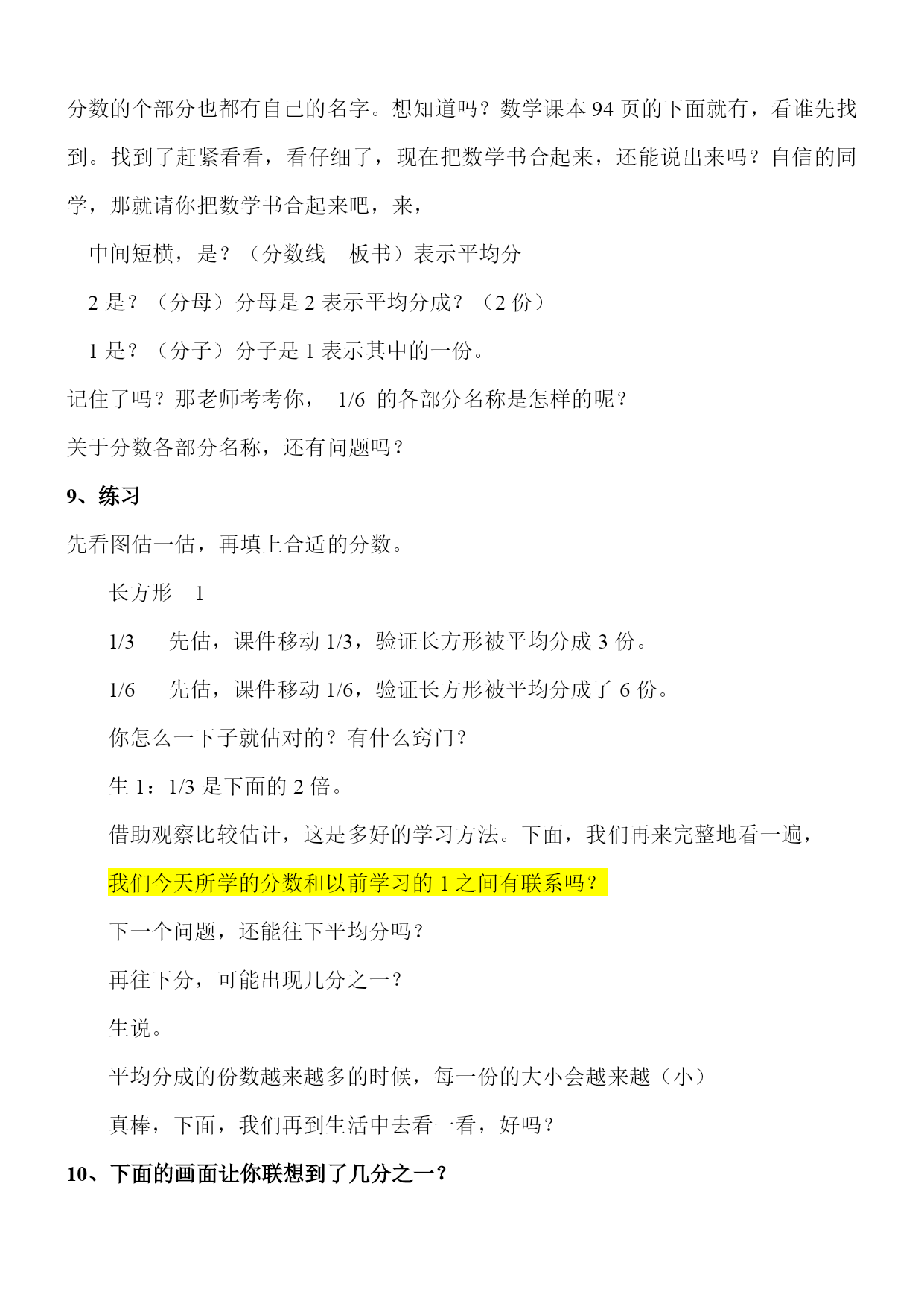 分数的个部分也都有自己的名字。想知道吗？数学课本 94 页的下面就有，看谁先找到。找到了赶紧看看，看仔细了，现在把数学书合起来，还能说出来吗？自信的同学，那就请你把数学书合起来吧，来，

中间短横，是？（分数线　板书）表示平均分

2 是？（分母）分母是 2 表示平均分成？（2 份）

1 是？（分子）分子是 1 表示其中的一份。

记住了吗？那老师考考你，　1/6　的各部分名称是怎样的呢？

关于分数各部分名称，还有问题吗？

9、练习

先看图估一估，再填上合适的分数。

长方形　1

1/3　　先估，课件移动 1/3，验证长方形被平均分成 3 份。

1/6　　先估，课件移动 1/6，验证长方形被平均分成了 6 份。

你怎么一下子就估对的？有什么窍门？

生 1：1/3 是下面的 2 倍。

借助观察比较估计，这是多好的学习方法。下面，我们再来完整地看一遍，

我们今天所学的分数和以前学习的 1 之间有联系吗？

下一个问题，还能往下平均分吗？

再往下分，可能出现几分之一？

生说。

平均分成的份数越来越多的时候，每一份的大小会越来越（小）

真棒，下面，我们再到生活中去看一看，好吗？

10、下面的画面让你联想到了几分之一？